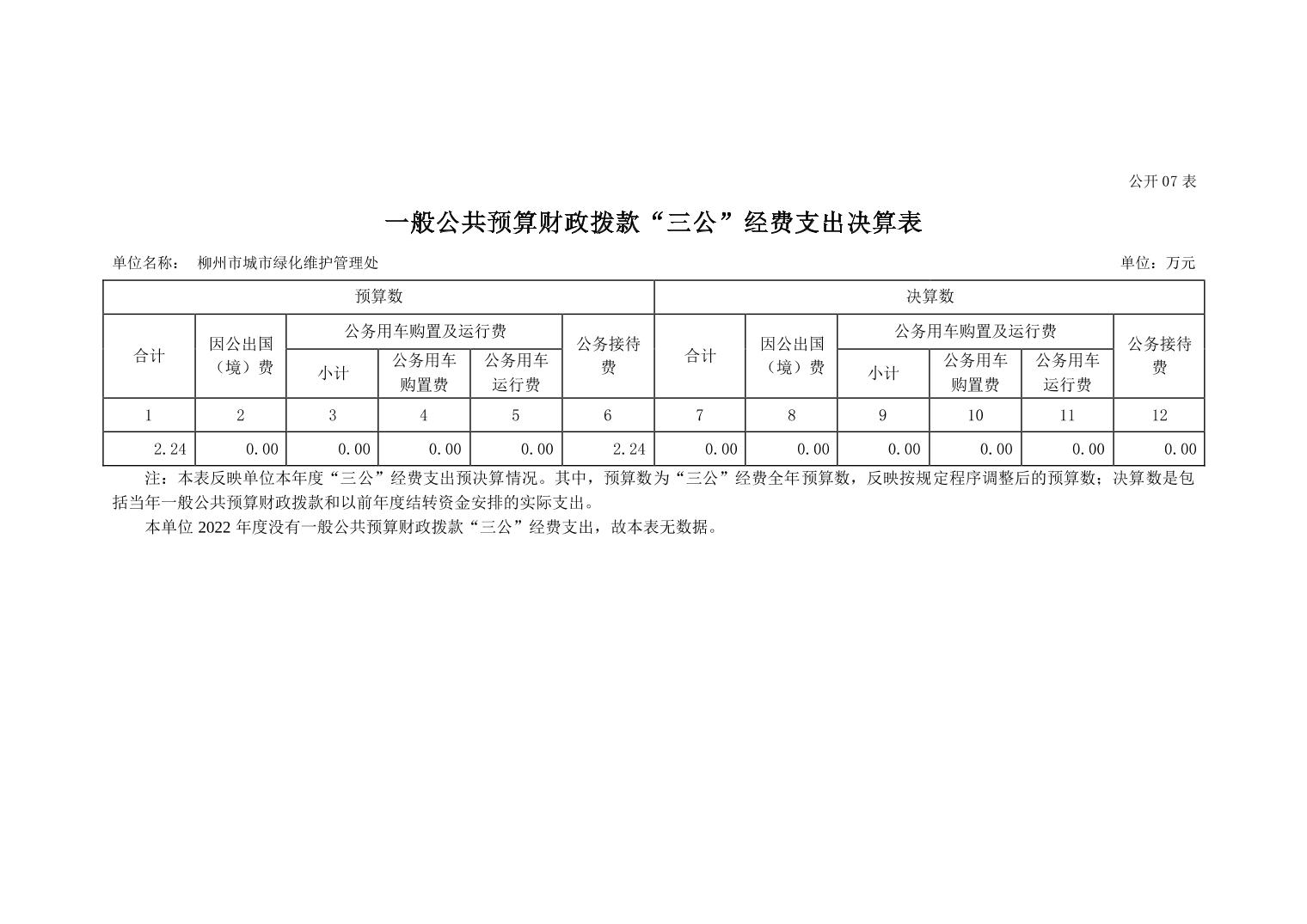 公开07表

一般公共预算财政拨款“三公”经费支出决算表

单位名称： 柳州市城市绿化维护管理处 单位：万元

| 预算数 | | | | | | 决算数 | | | | | |
|---|---|---|---|---|---|---|---|---|---|---|---|
| 合计 | 因公出国（境）费 | 公务用车购置及运行费 | | | 公务接待费 | 合计 | 因公出国（境）费 | 公务用车购置及运行费 | | | 公务接待费 |
| | | 小计 | 公务用车购置费 | 公务用车运行费 | | | | 小计 | 公务用车购置费 | 公务用车运行费 | |
| 1 | 2 | 3 | 4 | 5 | 6 | 7 | 8 | 9 | 10 | 11 | 12 |
| 2.24 | 0.00 | 0.00 | 0.00 | 0.00 | 2.24 | 0.00 | 0.00 | 0.00 | 0.00 | 0.00 | 0.00 |

注：本表反映单位本年度“三公”经费支出预决算情况。其中，预算数为“三公”经费全年预算数，反映按规定程序调整后的预算数；决算数是包括当年一般公共预算财政拨款和以前年度结转资金安排的实际支出。

本单位2022年度没有一般公共预算财政拨款“三公”经费支出，故本表无数据。